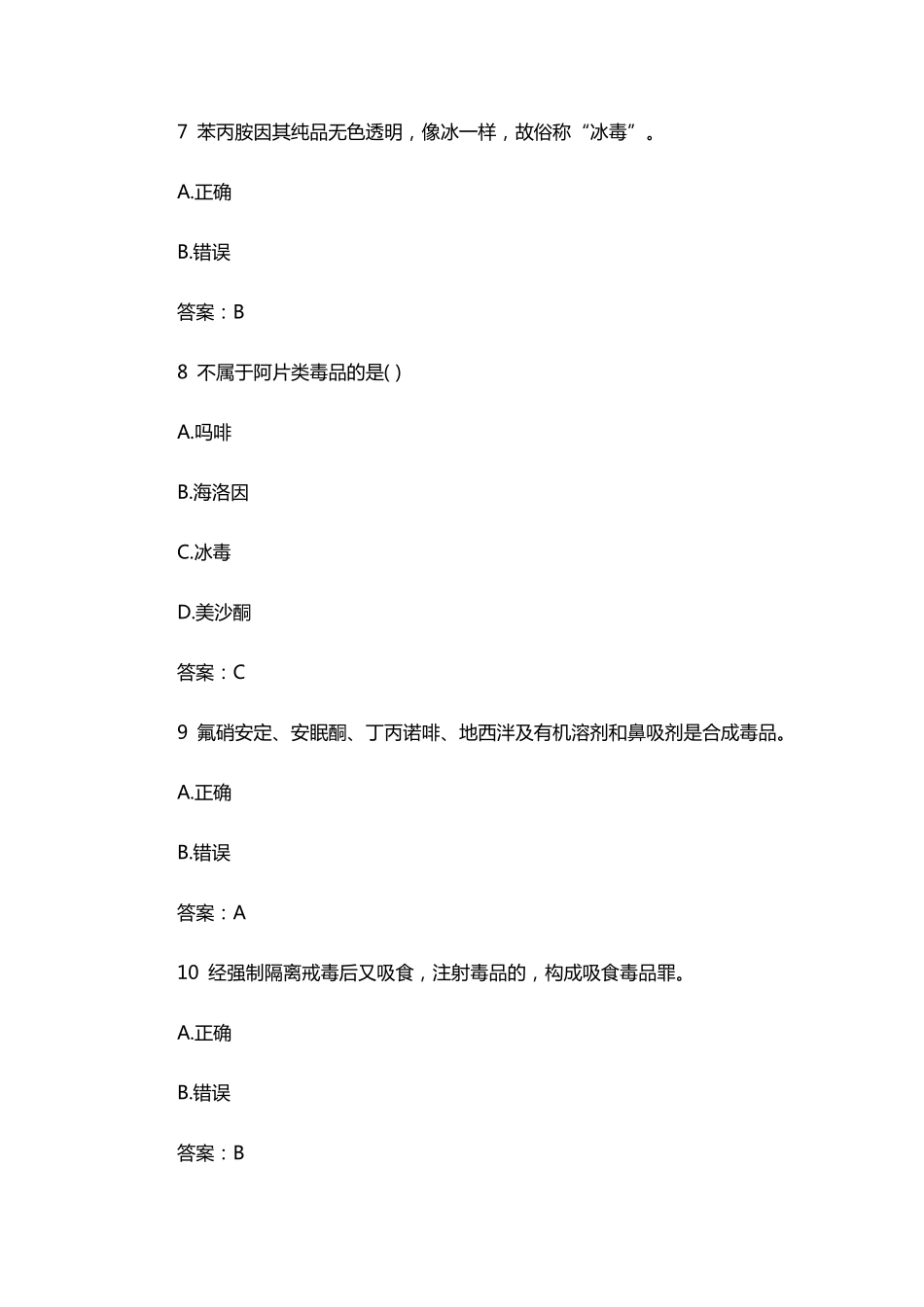 7 苯丙胺因其纯品无色透明，像冰一样，故俗称“冰毒”。

A.正确

B.错误

答案：B

8 不属于阿片类毒品的是( )

A.吗啡

B.海洛因

C.冰毒

D.美沙酮

答案：C

9 氟硝安定、安眠酮、丁丙诺啡、地西泮及有机溶剂和鼻吸剂是合成毒品。

A.正确

B.错误

答案：A

10 经强制隔离戒毒后又吸食，注射毒品的，构成吸食毒品罪。

A.正确

B.错误

答案：B